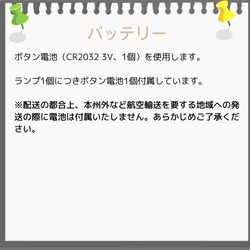 バッテリー

ボタン電池（CR2032 3V、1個）を使用します。

ランプ1個につきボタン電池1個付属しています。

※配送の都合上、本州外など航空輸送を要する地域への発送の際に電池は付属いたしません。あらかじめご了承ください。